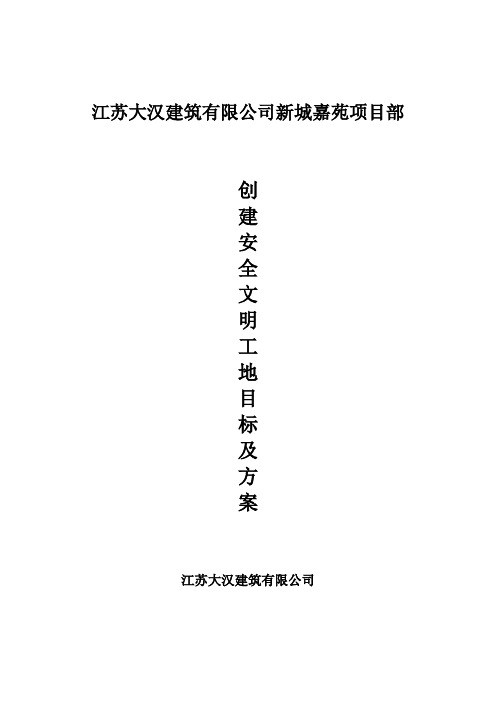 江苏大汉建筑有限公司新城嘉苑项目部

创建安全文明工地目标及方案

江苏大汉建筑有限公司